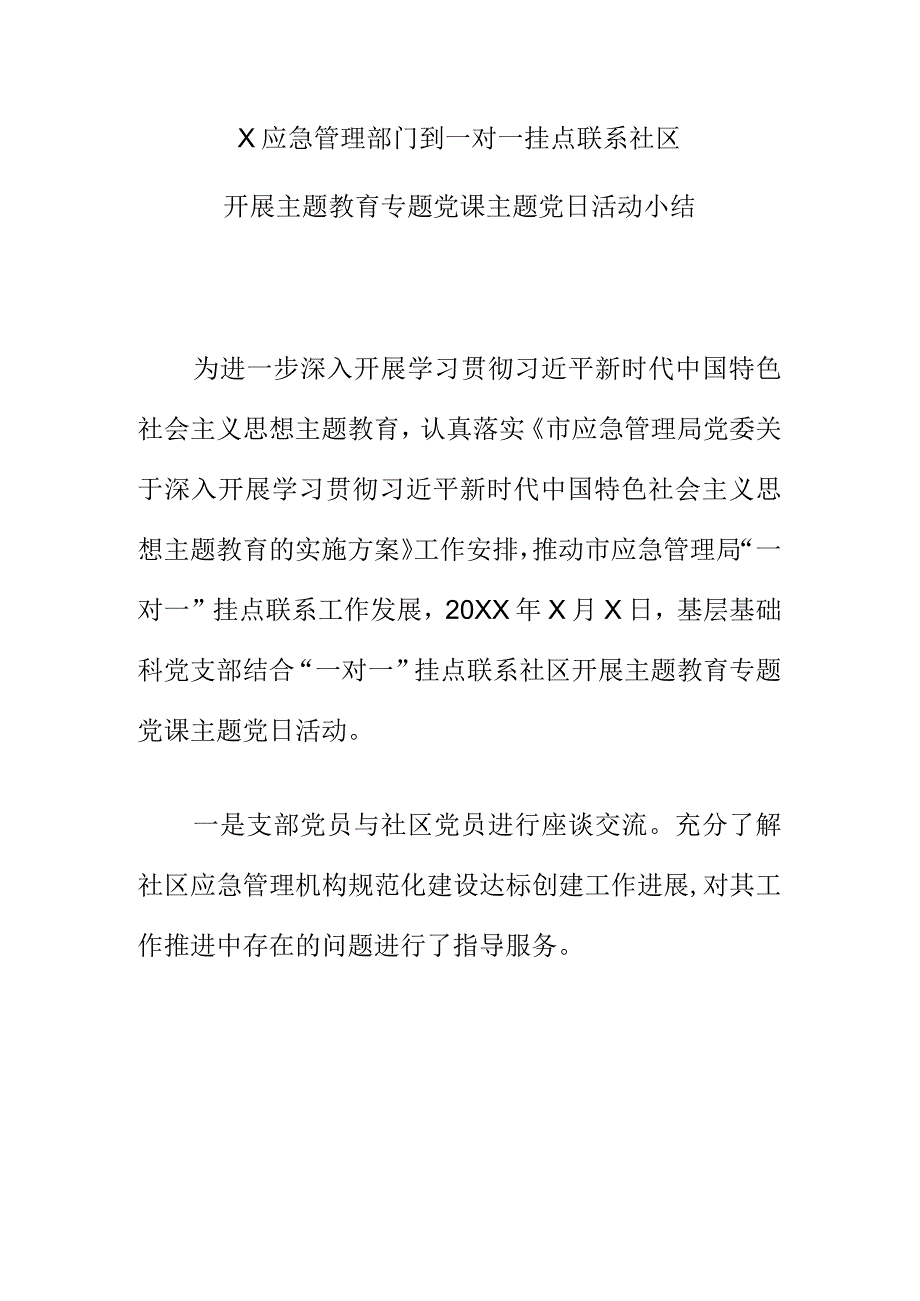 X应急管理部门到一对一挂点联系社区

开展主题教育专题党课主题党日活动小结

为进一步深入开展学习贯彻习近平新时代中国特色社会主义思想主题教育，认真落实《市应急管理局党委关于深入开展学习贯彻习近平新时代中国特色社会主义思想主题教育的实施方案》工作安排，推动市应急管理局“一对一”挂点联系工作发展，20XX年X月X日，基层基础科党支部结合“一对一”挂点联系社区开展主题教育专题党课主题党日活动。

一是支部党员与社区党员进行座谈交流。充分了解社区应急管理机构规范化建设达标创建工作进展，对其工作推进中存在的问题进行了指导服务。